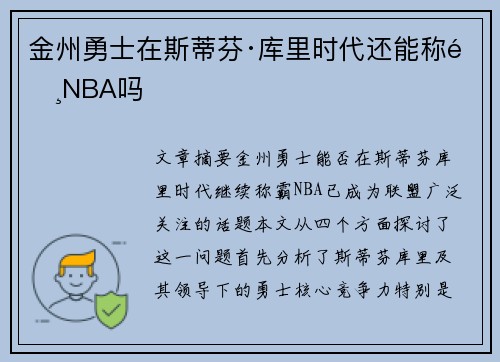 金州勇士在斯蒂芬·库里时代还能称é
¸NBA吗

文章摘要金州勇士能否在斯蒂芬库里时代继续称霸NBA已成为联盟广泛关注的话题本文从四个方面探讨了这一问题首先分析了斯蒂芬库里及其领导下的勇士核心竞争力特别是